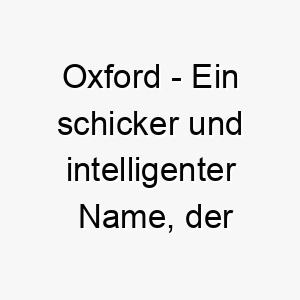 Oxford - Ein schicker und intelligenter Name, der